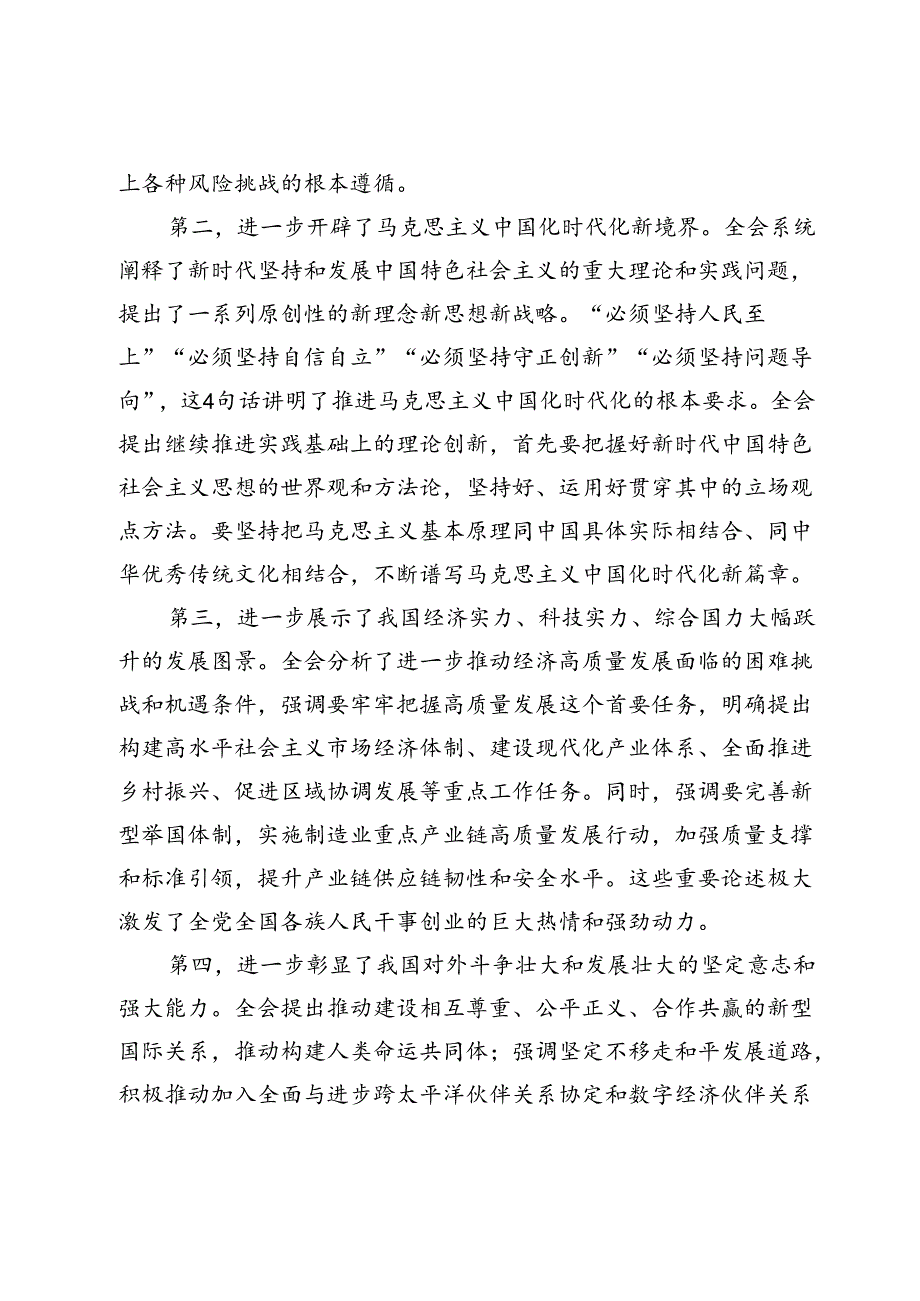 上各种风险挑战的根本遵循。

第二，进一步开辟了马克思主义中国化时代化新境界。全会系统阐释了新时代坚持和发展中国特色社会主义的重大理论和实践问题，提出了一系列原创性的新理念新思想新战略。“必须坚持人民至上”“必须坚持自信自立”“必须坚持守正创新”“必须坚持问题导向”，这4句话讲明了推进马克思主义中国化时代化的根本要求。全会提出继续推进实践基础上的理论创新，首先要把握好新时代中国特色社会主义思想的世界观和方法论，坚持好、运用好贯穿其中的立场观点方法。要坚持把马克思主义基本原理同中国具体实际相结合、同中华优秀传统文化相结合，不断谱写马克思主义中国化时代化新篇章。

第三，进一步展示了我国经济实力、科技实力、综合国力大幅跃升的发展图景。全会分析了进一步推动经济高质量发展面临的困难挑战和机遇条件，强调要牢牢把握高质量发展这个首要任务，明确提出构建高水平社会主义市场经济体制、建设现代化产业体系、全面推进乡村振兴、促进区域协调发展等重点工作任务。同时，强调要完善新型举国体制，实施制造业重点产业链高质量发展行动，加强质量支撑和标准引领，提升产业链供应链韧性和安全水平。这些重要论述极大激发了全党全国各族人民干事创业的巨大热情和强劲动力。

第四，进一步彰显了我国对外斗争壮大和发展壮大的坚定意志和强大能力。全会提出推动建设相互尊重、公平正义、合作共赢的新型国际关系，推动构建人类命运共同体；强调坚定不移走和平发展道路，积极推动加入全面与进步跨太平洋伙伴关系协定和数字经济伙伴关系